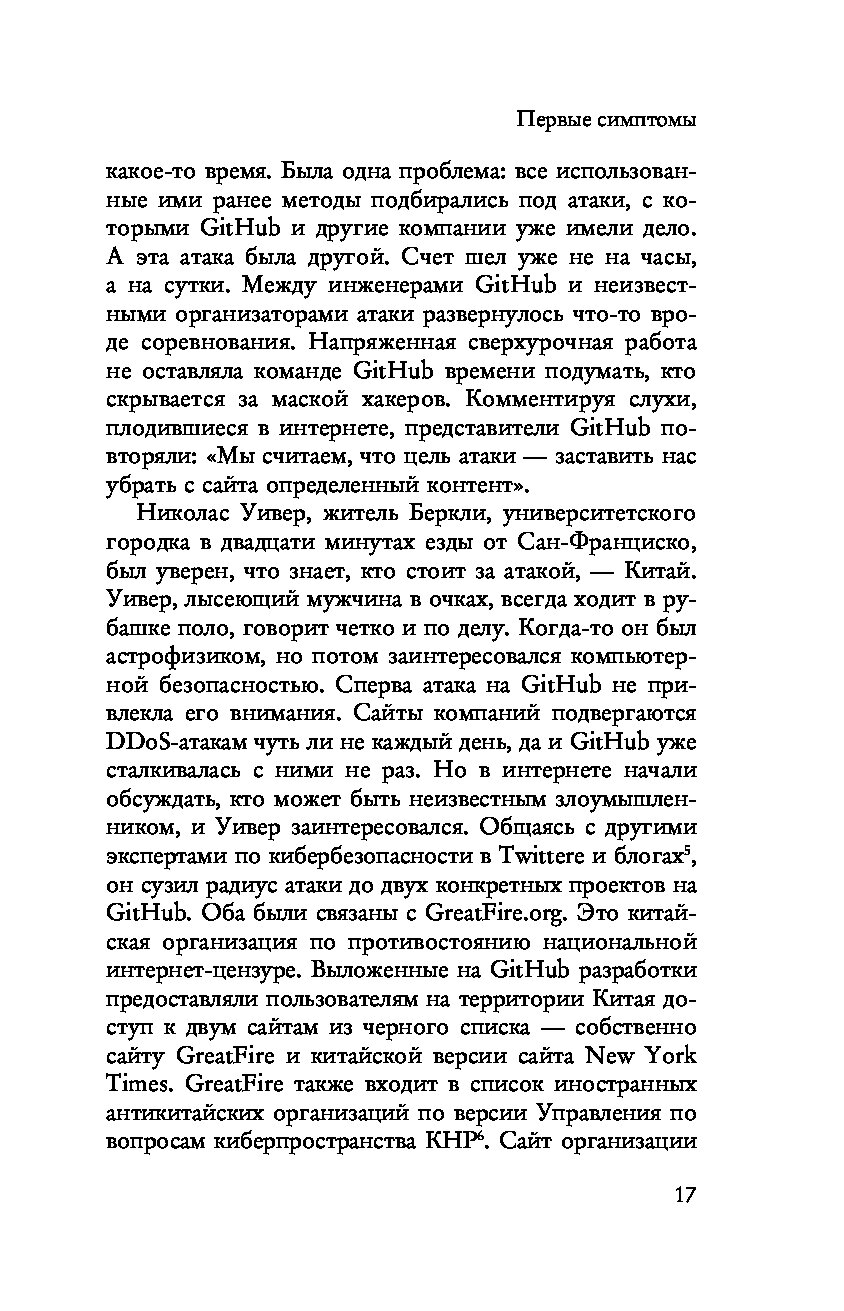 Первые симптомы

какое-то время. Была одна проблема: все использованные ими ранее методы подбирались под атаки, с которыми GitHub и другие компании уже имели дело. А эта атака была другой. Счет шел уже не на часы, а на сутки. Между инженерами GitHub и неизвестными организаторами атаки развернулось что-то вроде соревнования. Напряженная сверхурочная работа не оставляла команде GitHub времени подумать, кто скрывается за маской хакеров. Комментируя слухи, плодившиеся в интернете, представители GitHub повторяли: «Мы считаем, что цель атаки — заставить нас убрать с сайта определенный контент».

Николас Уивер, житель Беркли, университетского городка в двадцати минутах езды от Сан-Франциско, был уверен, что знает, кто стоит за атакой, — Китай. Уивер, лысеющий мужчина в очках, всегда ходит в рубашке поло, говорит четко и по делу. Когда-то он был астрофизиком, но потом заинтересовался компьютерной безопасностью. Сперва атака на GitHub не привлекла его внимания. Сайты компаний подвергаются DDoS-атакам чуть ли не каждый день, да и GitHub уже сталкивалась с ними не раз. Но в интернете начали обсуждать, кто может быть неизвестным злоумышленником, и Уивер заинтересовался. Общаясь с другими экспертами по кибербезопасности в Twittere и блогах$^5$, он сузил радиус атаки до двух конкретных проектов на GitHub. Оба были связаны с GreatFire.org. Это китайская организация по противостоянию национальной интернет-цензуре. Выложенные на GitHub разработки предоставляли пользователям на территории Китая доступ к двум сайтам из черного списка — собственно сайту GreatFire и китайской версии сайта New York Times. GreatFire также входит в список иностранных антикитайских организаций по версии Управления по вопросам киберпространства КНР$^6$. Сайт организации

17